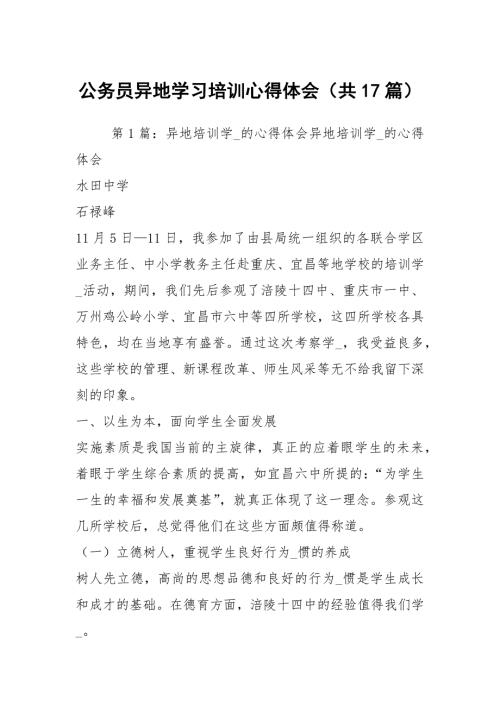 公务员异地学习培训心得体会（共17篇）

第1篇：异地培训学_的心得体会异地培训学_的心得体会

水田中学

石禄峰

11月5日—11日，我参加了由县局统一组织的各联合学区业务主任、中小学教务主任赴重庆、宜昌等地学校的培训学_活动，期间，我们先后参观了涪陵十四中、重庆市一中、万州鸡公岭小学、宜昌市六中等四所学校，这四所学校各具特色，均在当地享有盛誉。通过这次考察学_，我受益良多，这些学校的管理、新课程改革、师生风采等无不给我留下深刻的印象。

一、以生为本，面向学生全面发展

实施素质是我国当前的主旋律，真正的应着眼学生的未来，着眼于学生综合素质的提高，如宜昌六中所提的：“为学生一生的幸福和发展奠基”，就真正体现了这一理念。参观这几所学校后，总觉得他们在这些方面颇值得称道。

（一）立德树人，重视学生良好行为_惯的养成

树人先立德，高尚的思想品德和良好的行为_惯是学生成长和成才的基础。在德育方面，涪陵十四中的经验值得我们学_。